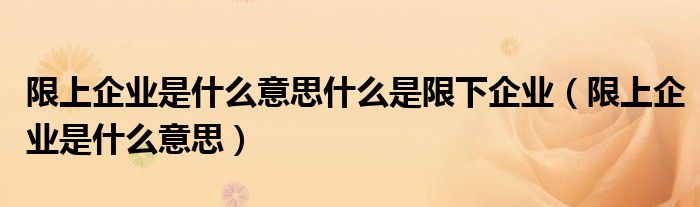 限上企业是什么意思什么是限下企业（限上企业是什么意思）